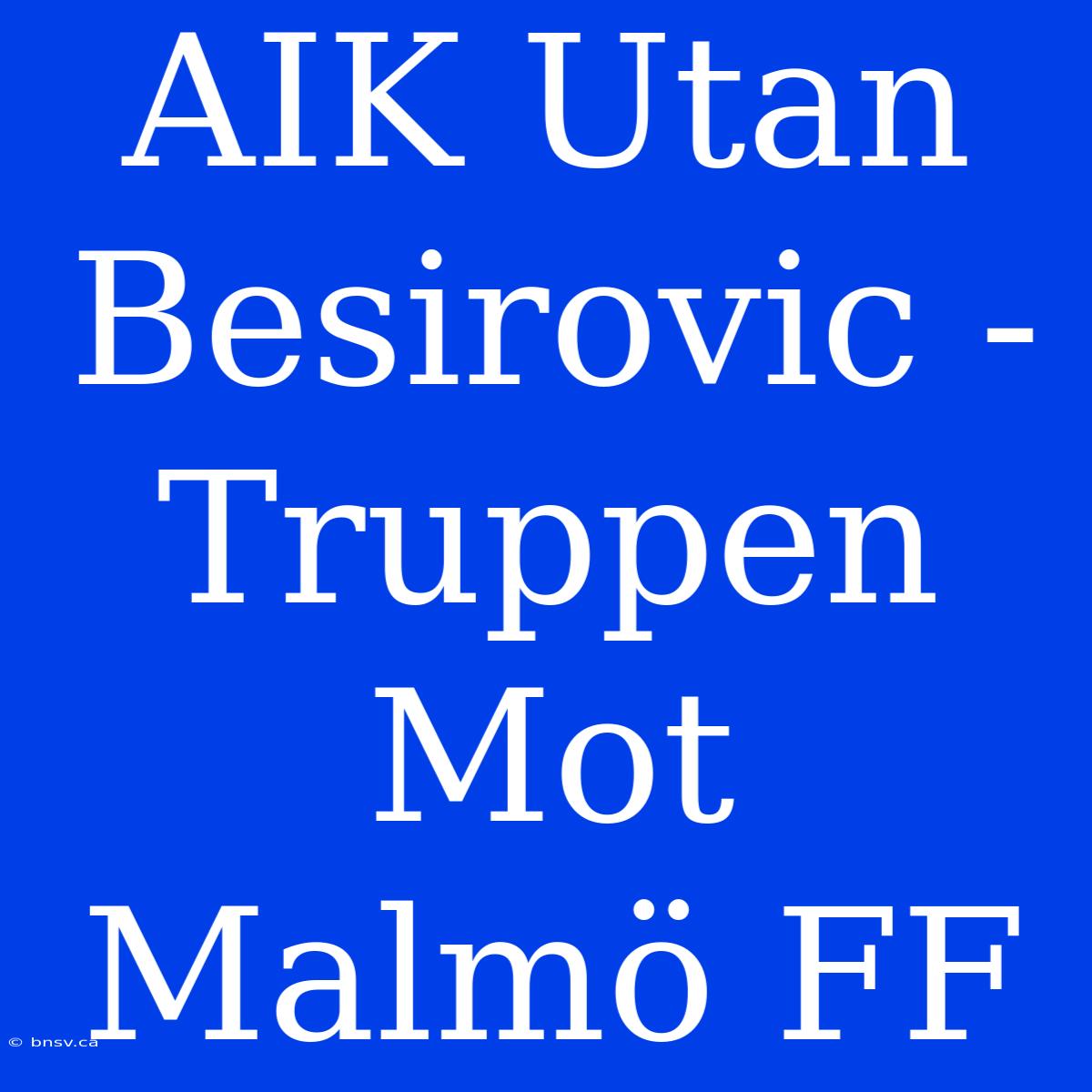 AIK Utan Besirovic - Truppen Mot Malmö FF

© bnsv.ca